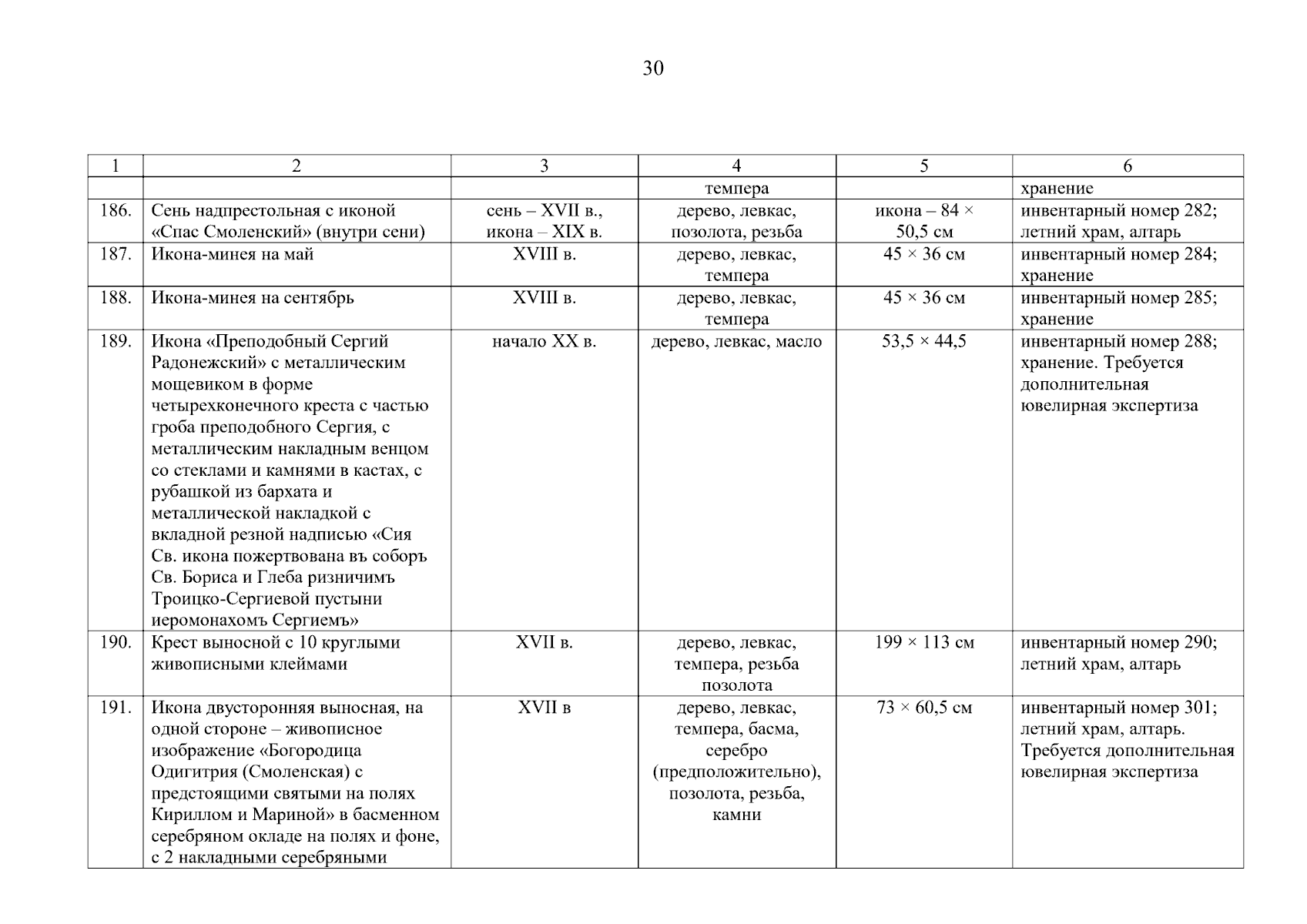 30

| 1 | 2 | 3 | 4 | 5 | 6 |
|---|---|---|---|---|---|
| | | | темпера | | хранение |
| 186. | Сень надпрестольная с иконой «Спас Смоленский» (внутри сени) | сень – XVII в., икона – XIX в. | дерево, левкас, позолота, резьба | икона – 84 × 50,5 см | инвентарный номер 282; летний храм, алтарь |
| 187. | Икона-минея на май | XVIII в. | дерево, левкас, темпера | 45 × 36 см | инвентарный номер 284; хранение |
| 188. | Икона-минея на сентябрь | XVIII в. | дерево, левкас, темпера | 45 × 36 см | инвентарный номер 285; хранение |
| 189. | Икона «Преподобный Сергий Радонежский» с металлическим мощевиком в форме четырехконечного креста с частью гроба преподобного Сергия, с металлическим накладным венцом со стеклами и камнями в кастах, с рубашкой из бархата и металлической накладкой с вкладной резной надписью «Сия Св. икона пожертвована въ соборъ Св. Бориса и Глеба ризничимъ Троицко-Сергиевой пустыни иеромонахомъ Сергиемъ» | начало XX в. | дерево, левкас, масло | 53,5 × 44,5 | инвентарный номер 288; хранение. Требуется дополнительная ювелирная экспертиза |
| 190. | Крест выносной с 10 круглыми живописными клеймами | XVII в. | дерево, левкас, темпера, резьба позолота | 199 × 113 см | инвентарный номер 290; летний храм, алтарь |
| 191. | Икона двусторонняя выносная, на одной стороне – живописное изображение «Богородица Одигитрия (Смоленская) с предстоящими святыми на полях Кириллом и Мариной» в басменном серебряном окладе на полях и фоне, с 2 накладными серебряными | XVII в | дерево, левкас, темпера, басма, серебро (предположительно), позолота, резьба, камни | 73 × 60,5 см | инвентарный номер 301; летний храм, алтарь. Требуется дополнительная ювелирная экспертиза |